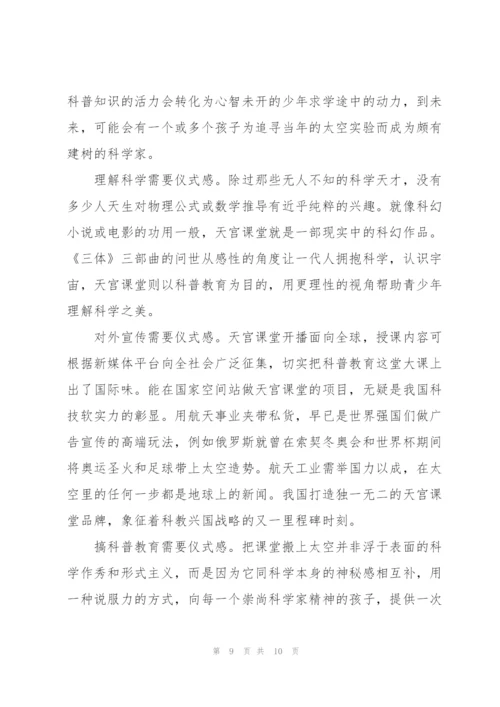 科普知识的活力会转化为心智未开的少年求学途中的动力，到未来，可能会有一个或多个孩子为追寻当年的太空实验而成为颇有建树的科学家。

理解科学需要仪式感。除过那些无人不知的科学天才，没有多少人天生对物理公式或数学推导有近乎纯粹的兴趣。就像科幻小说或电影的功用一般，天宫课堂就是一部现实中的科幻作品。《三体》三部曲的问世从感性的角度让一代人拥抱科学，认识宇宙，天宫课堂则以科普教育为目的，用更理性的视角帮助青少年理解科学之美。

对外宣传需要仪式感。天宫课堂开播面向全球，授课内容可根据新媒体平台向全社会广泛征集，切实把科普教育这堂大课上出了国际味。能在国家空间站做天宫课堂的项目，无疑是我国科技软实力的彰显。用航天事业夹带私货，早已是世界强国们做广告宣传的高端玩法，例如俄罗斯就曾在索契冬奥会和世界杯期间将奥运圣火和足球带上太空造势。航天工业需举国力以成，在太空里的任何一步都是地球上的新闻。我国打造独一无二的天宫课堂品牌，象征着科教兴国战略的又一里程碑时刻。

搞科普教育需要仪式感。把课堂搬上太空并非浮于表面的科学作秀和形式主义，而是因为它同科学本身的神秘感相互补，用一种说服力的方式，向每一个崇尚科学家精神的孩子，提供一次

第 9 页 共 10 页